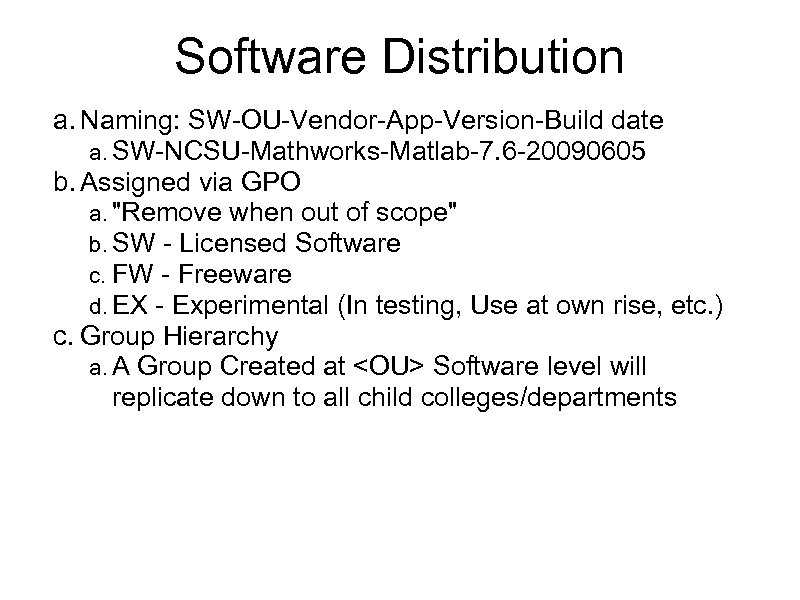 Software Distribution

a. Naming: SW-OU-Vendor-App-Version-Build date
a. SW-NCSU-Mathworks-Matlab-7.6-20090605
b. Assigned via GPO
a. "Remove when out of scope"
b. SW - Licensed Software
c. FW - Freeware
d. EX - Experimental (In testing, Use at own rise, etc.)
c. Group Hierarchy
a. A Group Created at <OU> Software level will replicate down to all child colleges/departments